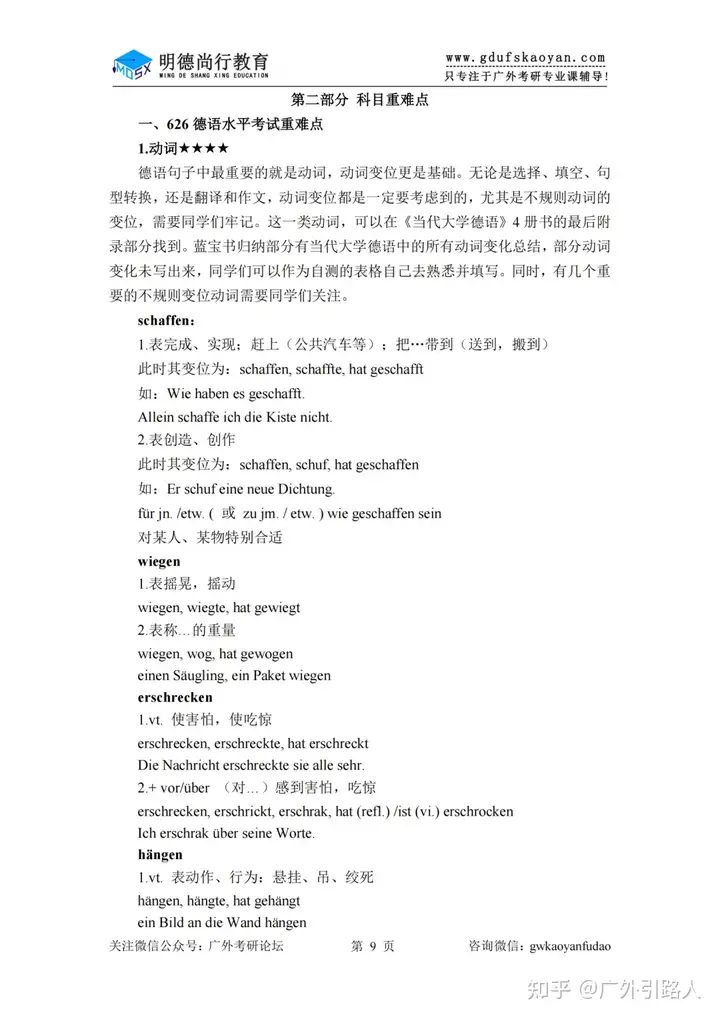 MDSX 明德尚行教育
MING DE SHANG XING EDUCATION

www.gdufskaoyan.com
只专注于广外考研专业课辅导!

第二部分 科目重难点

一、626 德语水平考试重难点

1.动词★★★★

德语句子中最重要的就是动词，动词变位更是基础。无论是选择、填空、句型转换，还是翻译和作文，动词变位都是一定要考虑到的，尤其是不规则动词的变位，需要同学们牢记。这一类动词，可以在《当代大学德语》4 册书的最后附录部分找到。蓝宝书归纳部分有当代大学德语中的所有动词变化总结，部分动词变化未写出来，同学们可以作为自测的表格自己去熟悉并填写。同时，有几个重要的不规则变位动词需要同学们关注。

schaffen：

1.表完成、实现；赶上（公共汽车等）；把…带到（送到，搬到）

此时其变位为：schaffen, schaffte, hat geschafft

如：Wie haben es geschafft.

Allein schaffe ich die Kiste nicht.

2.表创造、创作

此时其变位为：schaffen, schuf, hat geschaffen

如：Er schuf eine neue Dichtung.

für jn. /etw. ( 或 zu jm. / etw. ) wie geschaffen sein

对某人、某物特别合适

wiegen

1.表摇晃，摇动

wiegen, wiegte, hat gewiegt

2.表称…的重量

wiegen, wog, hat gewogen

einen Säugling, ein Paket wiegen

erschrecken

1.vt. 使害怕，使吃惊

erschrecken, erschreckte, hat erschreckt

Die Nachricht erschreckte sie alle sehr.

2.+ vor/über （对…）感到害怕，吃惊

erschrecken, erschrickt, erschrak, hat (refl.) /ist (vi.) erschrocken

Ich erschrak über seine Worte.

hängen

1.vt. 表动作、行为：悬挂、吊、绞死

hängen, hängte, hat gehängt

ein Bild an die Wand hängen

关注微信公众号：广外考研论坛 第 9 页 咨询微信：gwkaoyanfudao

知乎 @广外引路人